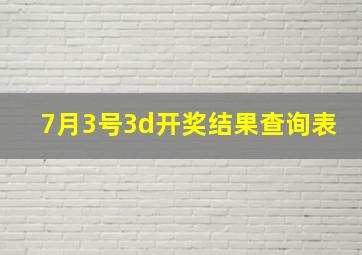 7月3号3d开奖结果查询表